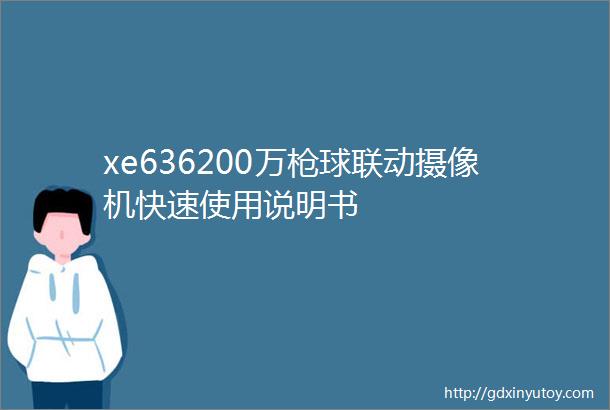 xe636200万枪球联动摄像机快速使用说明书

http://gdxinyutoy.com